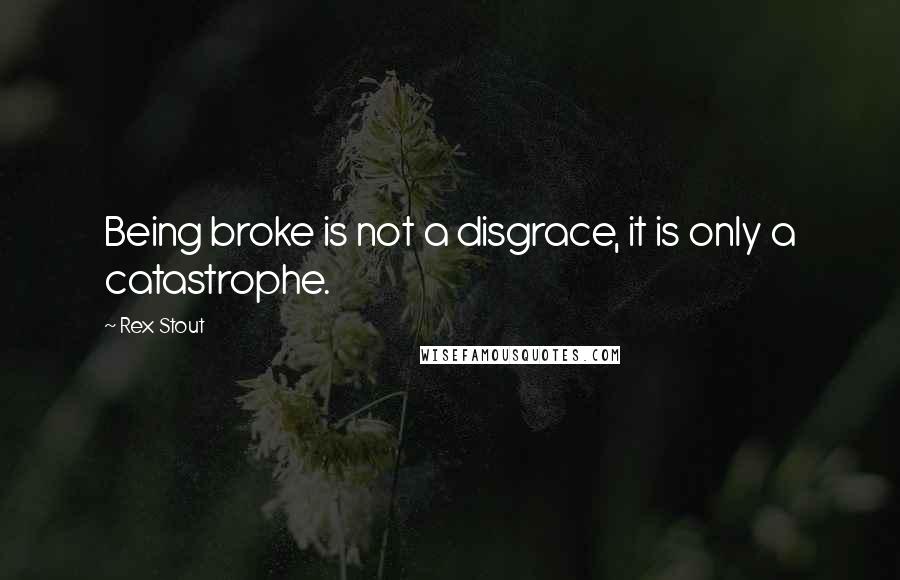 Being broke is not a disgrace, it is only a catastrophe.

~ Rex Stout

WISEFAMOUSQUOTES.COM